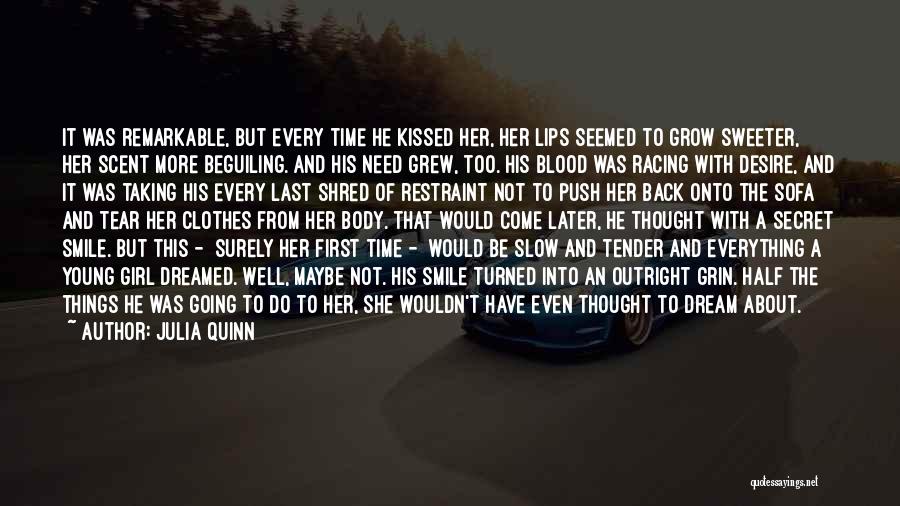 IT WAS REMARKABLE, BUT EVERY TIME HE KISSED HER, HER LIPS SEEMED TO GROW SWEETER, HER SCENT MORE BEGUILING. AND HIS NEED GREW, TOO. HIS BLOOD WAS RACING WITH DESIRE, AND IT WAS TAKING HIS EVERY LAST SHRED OF RESTRAINT NOT TO PUSH HER BACK ONTO THE SOFA AND TEAR HER CLOTHES FROM HER BODY. THAT WOULD COME LATER, HE THOUGHT WITH A SECRET SMILE. BUT THIS - SURELY HER FIRST TIME - WOULD BE SLOW AND TENDER AND EVERYTHING A YOUNG GIRL DREAMED. WELL, MAYBE NOT. HIS SMILE TURNED INTO AN OUTRIGHT GRIN. HALF THE THINGS HE WAS GOING TO DO TO HER, SHE WOULDN'T HAVE EVEN THOUGHT TO DREAM ABOUT.

~ AUTHOR: JULIA QUINN

quotessayings.net